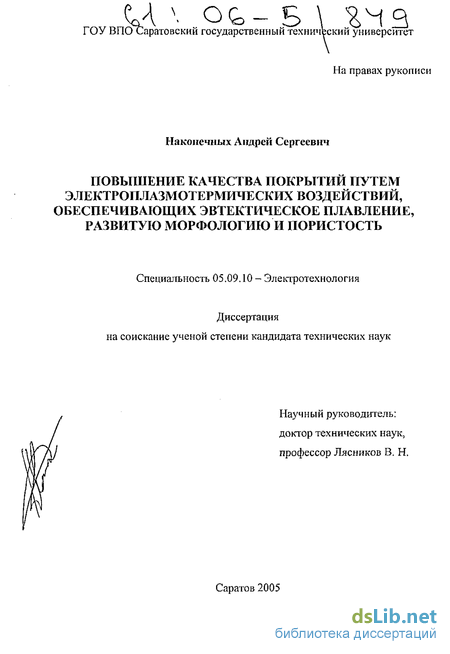 61: 06-5/849

ГОУ ВПО Саратовский государственный технический университет

На правах рукописи

Наконечных Андрей Сергеевич

ПОВЫШЕНИЕ КАЧЕСТВА ПОКРЫТИЙ ПУТЕМ ЭЛЕКТРОПЛАЗМОТЕРМИЧЕСКИХ ВОЗДЕЙСТВИЙ, ОБЕСПЕЧИВАЮЩИХ ЭВТЕКТИЧЕСКОЕ ПЛАВЛЕНИЕ, РАЗВИТУЮ МОРФОЛОГИЮ И ПОРИСТОСТЬ

Специальность 05.09.10 – Электротехнология

Диссертация
на соискание ученой степени кандидата технических наук

Научный руководитель:
доктор технических наук,
профессор Лясников В. Н.

Саратов 2005

dsLib.net
библиотека диссертаций